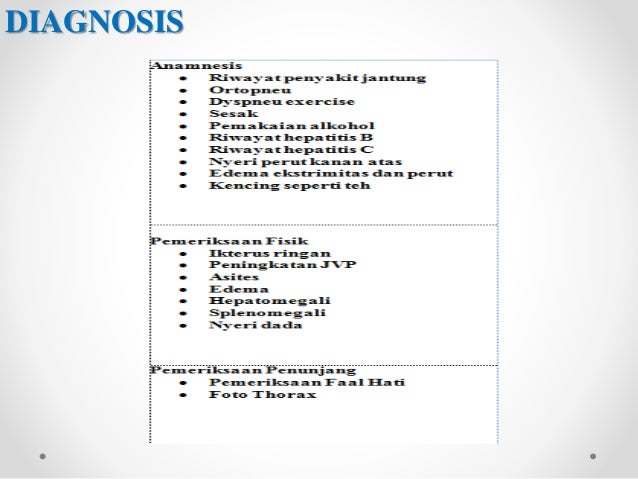 DIAGNOSIS

Anamnesis
- Riwayat penyakit jantung
- Ortopneu
- Dyspneu exercise
- Sesak
- Pemakaian alkohol
- Riwayat hepatitis B
- Riwayat hepatitis C
- Nyeri perut kanan atas
- Edema ekstrimitas dan perut
- Kencing seperti teh

Pemeriksaan Fisik
- Ikterus ringan
- Peningkatan JVP
- Asites
- Edema
- Hepatomegali
- Splenomegali
- Nyeri dada

Pemeriksaan Penunjang
- Pemeriksaan Faal Hati
- Foto Thorax